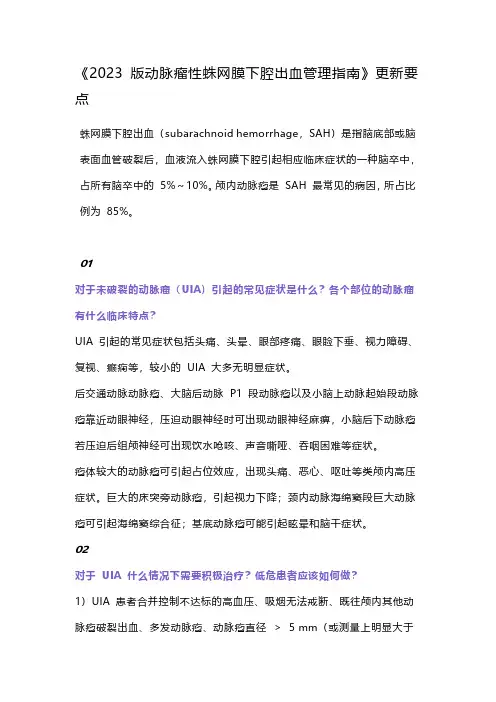 《2023 版动脉瘤性蛛网膜下腔出血管理指南》更新要点

蛛网膜下腔出血（subarachnoid hemorrhage，SAH）是指脑底部或脑表面血管破裂后，血液流入蛛网膜下腔引起相应临床症状的一种脑卒中，占所有脑卒中的 5%～10%。颅内动脉瘤是 SAH 最常见的病因，所占比例为 85%。

01

对于未破裂的动脉瘤（UIA）引起的常见症状是什么？各个部位的动脉瘤有什么临床特点？

UIA 引起的常见症状包括头痛、头晕、眼部疼痛、眼睑下垂、视力障碍、复视、癫痫等，较小的 UIA 大多无明显症状。

后交通动脉动脉瘤、大脑后动脉 P1 段动脉瘤以及小脑上动脉起始段动脉瘤靠近动眼神经，压迫动眼神经时可出现动眼神经麻痹，小脑后下动脉瘤若压迫后组颅神经可出现饮水呛咳、声音嘶哑、吞咽困难等症状。

瘤体较大的动脉瘤可引起占位效应，出现头痛、恶心、呕吐等类颅内高压症状。巨大的床突旁动脉瘤，引起视力下降；颈内动脉海绵窦段巨大动脉瘤可引起海绵窦综合征；基底动脉瘤可能引起眩晕和脑干症状。

02

对于 UIA 什么情况下需要积极治疗？低危患者应该如何做？

1）UIA 患者合并控制不达标的高血压、吸烟无法戒断、既往颅内其他动脉瘤破裂出血、多发动脉瘤、动脉瘤直径 ＞ 5 mm（或测量上明显大于